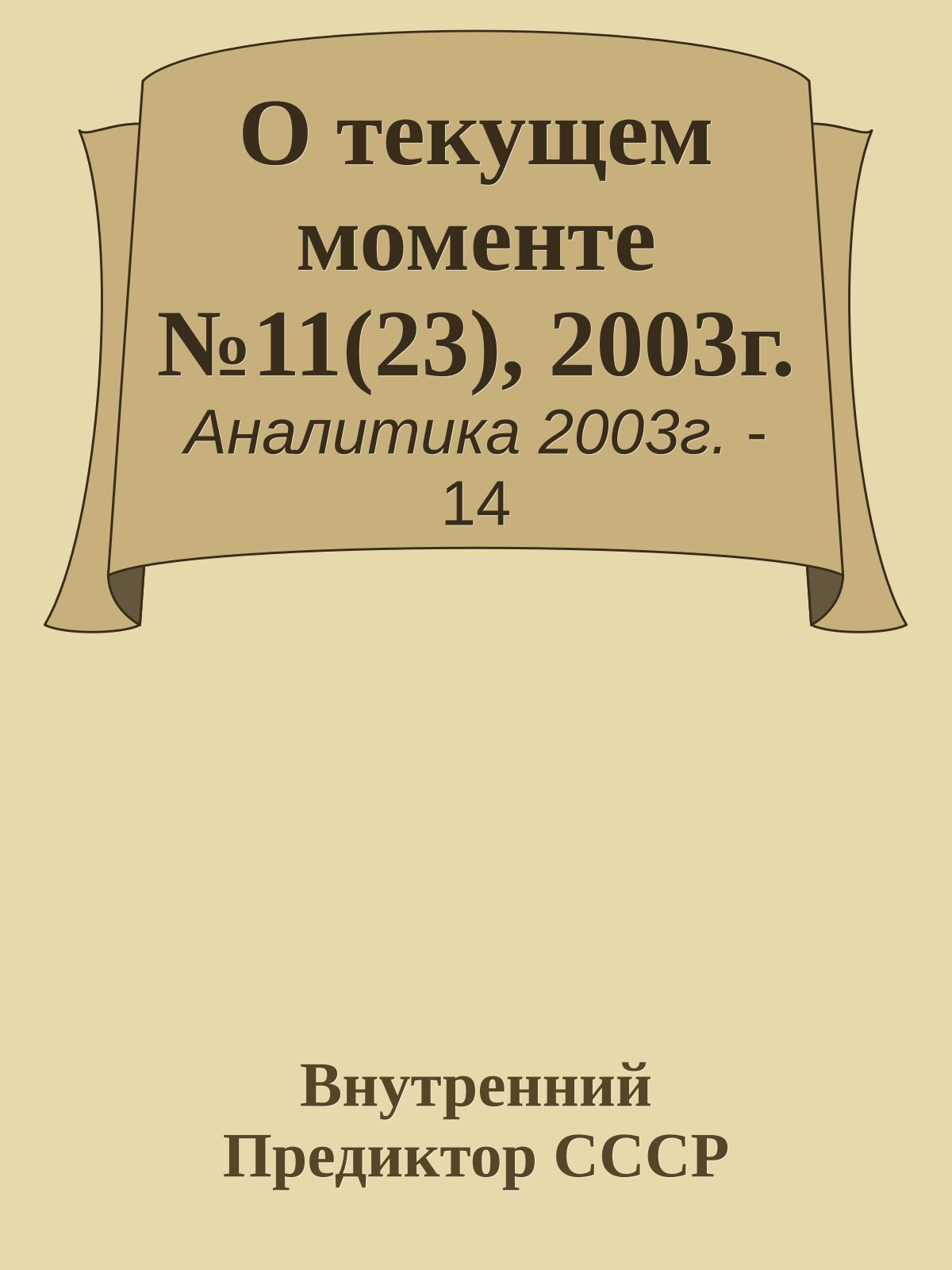 О текущем моменте №11(23), 2003г.

Аналитика 2003г. - 14

Внутренний Предиктор СССР